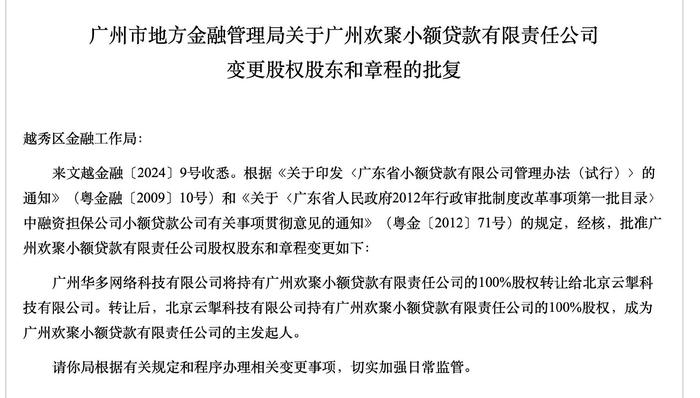 广州市地方金融管理局关于广州欢聚小额贷款有限责任公司变更股权股东和章程的批复

越秀区金融工作局：

来文越金融〔2024〕9号收悉。根据《关于印发〈广东省小额贷款有限公司管理办法（试行）〉的通知》（粤金融〔2009〕10号）和《关于〈广东省人民政府2012年行政审批制度改革事项第一批目录〉中融资担保公司小额贷款公司有关事项贯彻意见的通知》（粤金〔2012〕71号）的规定，经核，批准广州欢聚小额贷款有限责任公司股权股东和章程变更如下：

广州华多网络科技有限公司将持有广州欢聚小额贷款有限责任公司的100%股权转让给北京云掣科技有限公司。转让后，北京云掣科技有限公司持有广州欢聚小额贷款有限责任公司的100%股权，成为广州欢聚小额贷款有限责任公司的主发起人。

请你局根据有关规定和程序办理相关变更事项，切实加强日常监管。